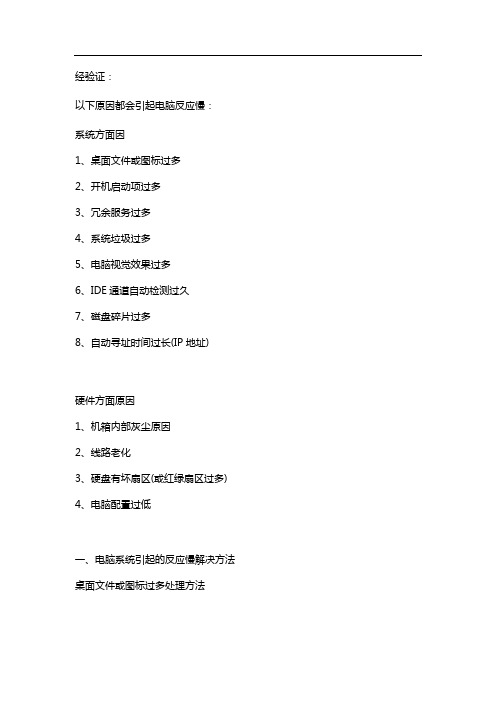 经验证：

以下原因都会引起电脑反应慢：

系统方面因

1、桌面文件或图标过多

2、开机启动项过多

3、冗余服务过多

4、系统垃圾过多

5、电脑视觉效果过多

6、IDE 通道自动检测过久

7、磁盘碎片过多

8、自动寻址时间过长(IP 地址)

硬件方面原因

1、机箱内部灰尘原因

2、线路老化

3、硬盘有坏扇区(或红绿扇区过多)

4、电脑配置过低

一、电脑系统引起的反应慢解决方法

桌面文件或图标过多处理方法